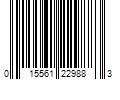 0 15561 22988 3